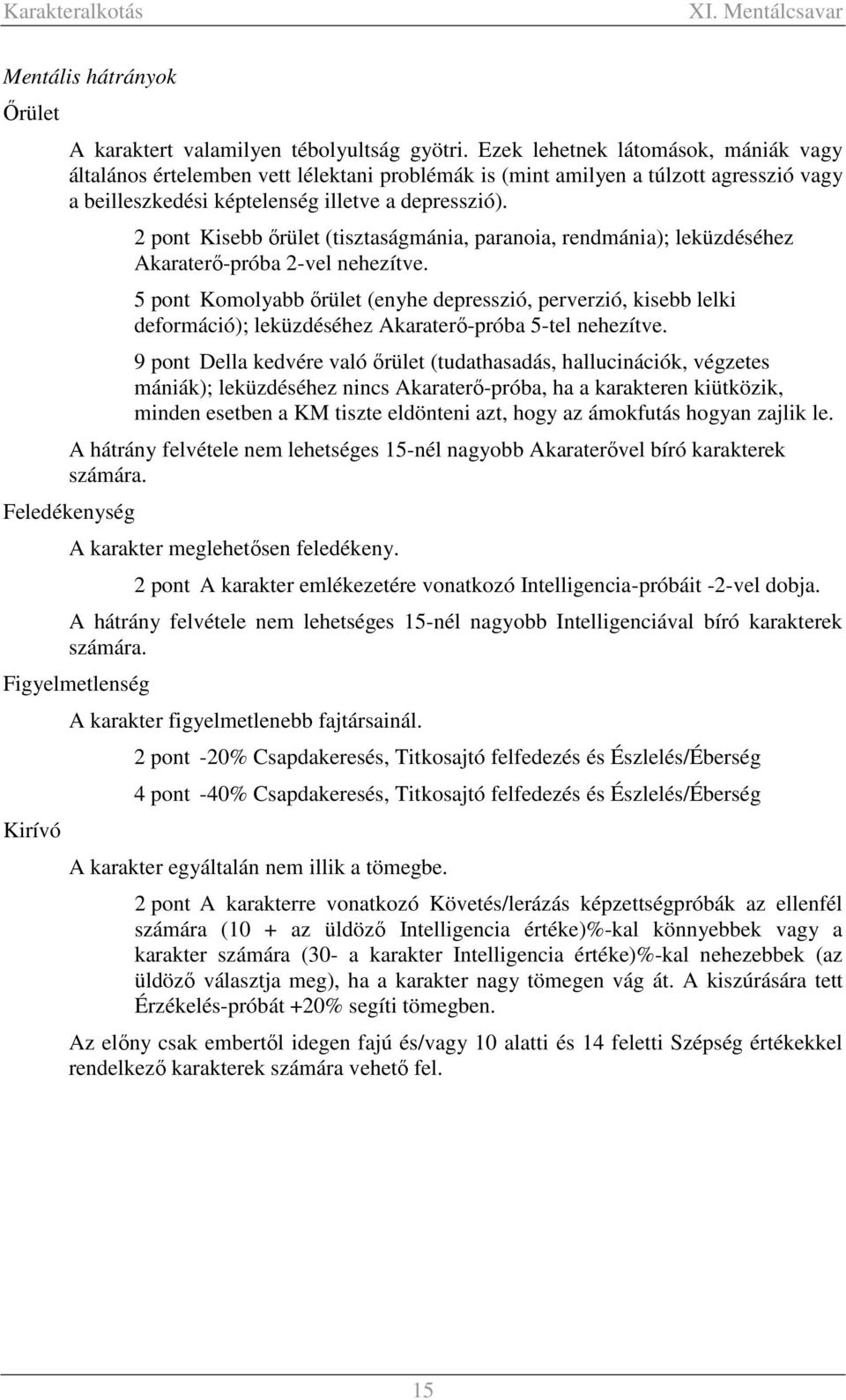 Karakteralkotás XI. Mentálcsavar

Mentális hátrányok

Őrület

A karaktert valamilyen tébolyultság gyötri. Ezek lehetnek látomások, mániák vagy általános értelemben vett lélektani problémák is (mint amilyen a túlzott agresszió vagy a beilleszkedési képtelenség illetve a depresszió).

2 pont Kisebb őrület (tisztaságmánia, paranoia, rendmánia); leküzdéséhez Akaraterő-próba 2-vel nehezítve.

5 pont Komolyabb őrület (enyhe depresszió, perverzió, kisebb lelki deformáció); leküzdéséhez Akaraterő-próba 5-tel nehezítve.

9 pont Della kedvére való őrület (tudathasadás, hallucinációk, végzetes mániák); leküzdéséhez nincs Akaraterő-próba, ha a karakteren kiütközik, minden esetben a KM tiszte eldönteni azt, hogy az ámokfutás hogyan zajlik le.

A hátrány felvétele nem lehetséges 15-nél nagyobb Akaraterővel bíró karakterek számára.

Feledékenység

A karakter meglehetősen feledékeny.

2 pont A karakter emlékezetére vonatkozó Intelligencia-próbáit -2-vel dobja.

A hátrány felvétele nem lehetséges 15-nél nagyobb Intelligenciával bíró karakterek számára.

Figyelmetlenség

A karakter figyelmetlenebb fajtársainál.

2 pont -20% Csapdakeresés, Titkosajtó felfedezés és Észlelés/Éberség

4 pont -40% Csapdakeresés, Titkosajtó felfedezés és Észlelés/Éberség

Kirívó

A karakter egyáltalán nem illik a tömegbe.

2 pont A karakterre vonatkozó Követés/lerázás képzettségpróbák az ellenfél számára (10 + az üldöző Intelligencia értéke)%-kal könnyebbek vagy a karakter számára (30- a karakter Intelligencia értéke)%-kal nehezebbek (az üldöző választja meg), ha a karakter nagy tömegen vág át. A kiszúrására tett Érzékelés-próbát +20% segíti tömegben.

Az előny csak embertől idegen fajú és/vagy 10 alatti és 14 feletti Szépség értékekkel rendelkező karakterek számára vehető fel.

15